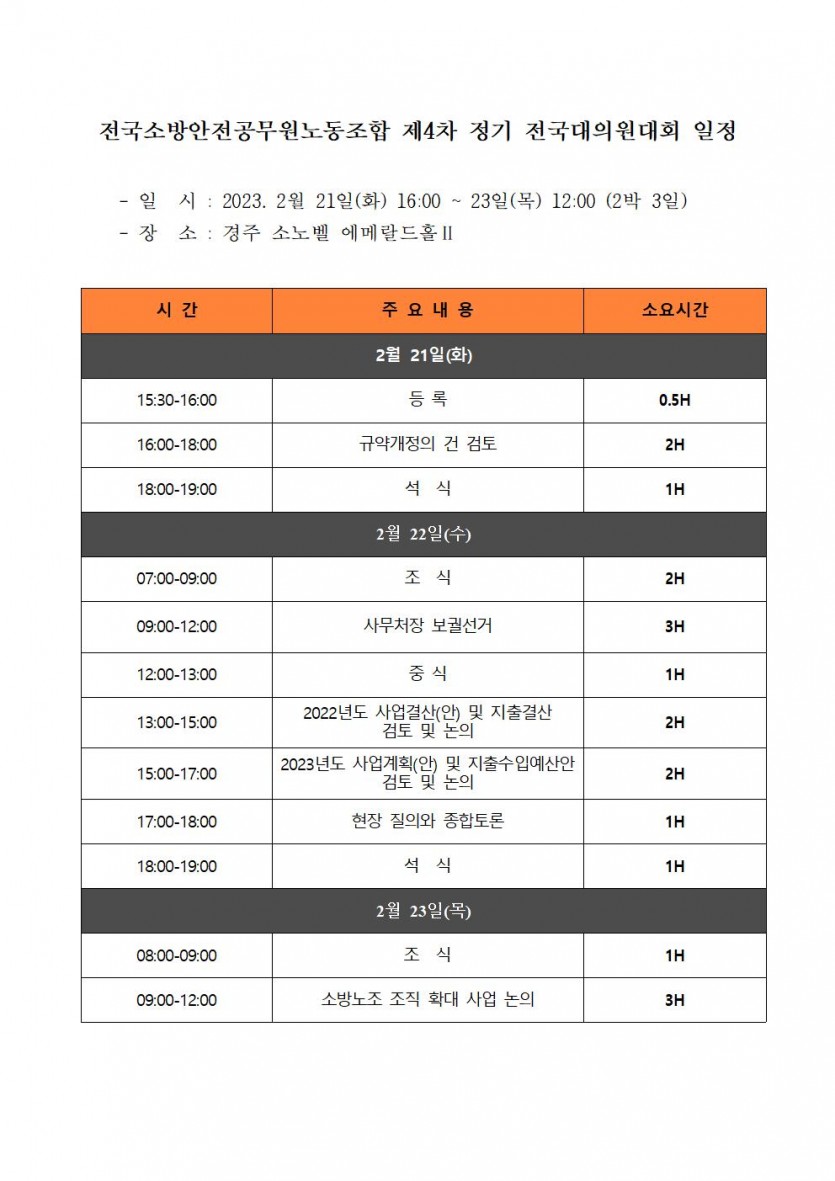 전국소방안전공무원노동조합 제4차 정기 전국대의원대회 일정

- 일 시 : 2023. 2월 21일(화) 16:00 ~ 23일(목) 12:00 (2박 3일)
- 장 소 : 경주 소노벨 에메랄드홀Ⅱ

| 시 간 | 주 요 내 용 | 소요시간 |
|---|---|---|
| 2월 21일(화) | | |
| 15:30-16:00 | 등 록 | 0.5H |
| 16:00-18:00 | 규약개정의 건 검토 | 2H |
| 18:00-19:00 | 석 식 | 1H |
| 2월 22일(수) | | |
| 07:00-09:00 | 조 식 | 2H |
| 09:00-12:00 | 사무처장 보궐선거 | 3H |
| 12:00-13:00 | 중 식 | 1H |
| 13:00-15:00 | 2022년도 사업결산(안) 및 지출결산 검토 및 논의 | 2H |
| 15:00-17:00 | 2023년도 사업계획(안) 및 지출수입예산안 검토 및 논의 | 2H |
| 17:00-18:00 | 현장 질의와 종합토론 | 1H |
| 18:00-19:00 | 석 식 | 1H |
| 2월 23일(목) | | |
| 08:00-09:00 | 조 식 | 1H |
| 09:00-12:00 | 소방노조 조직 확대 사업 논의 | 3H |